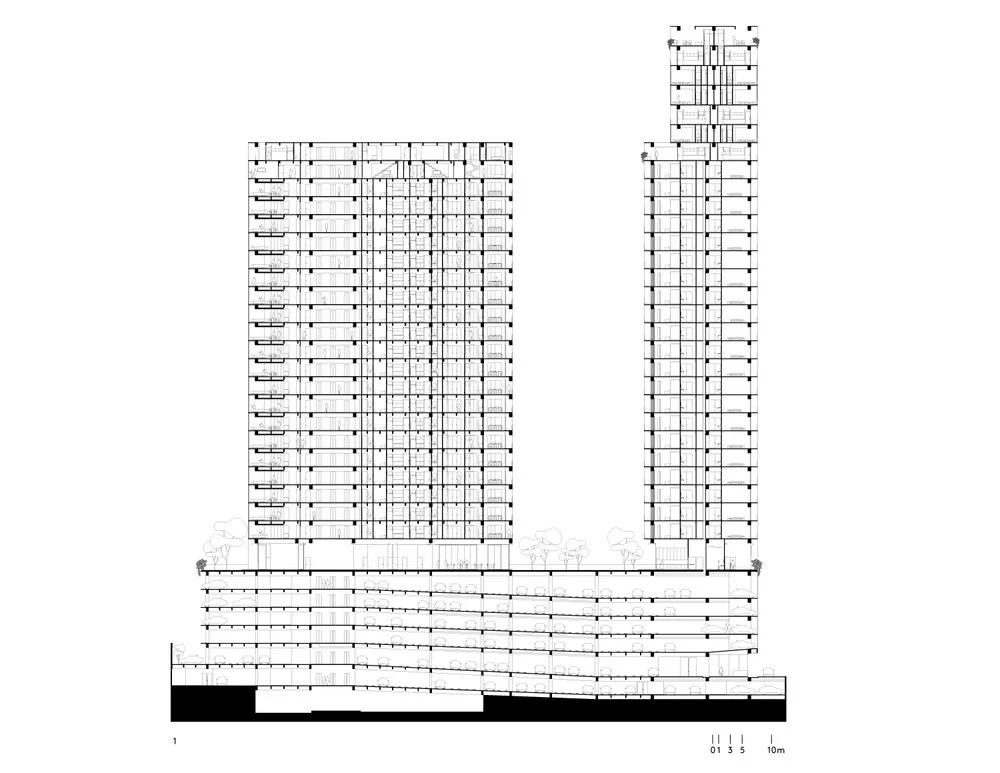 1

0 1 3 5 10m